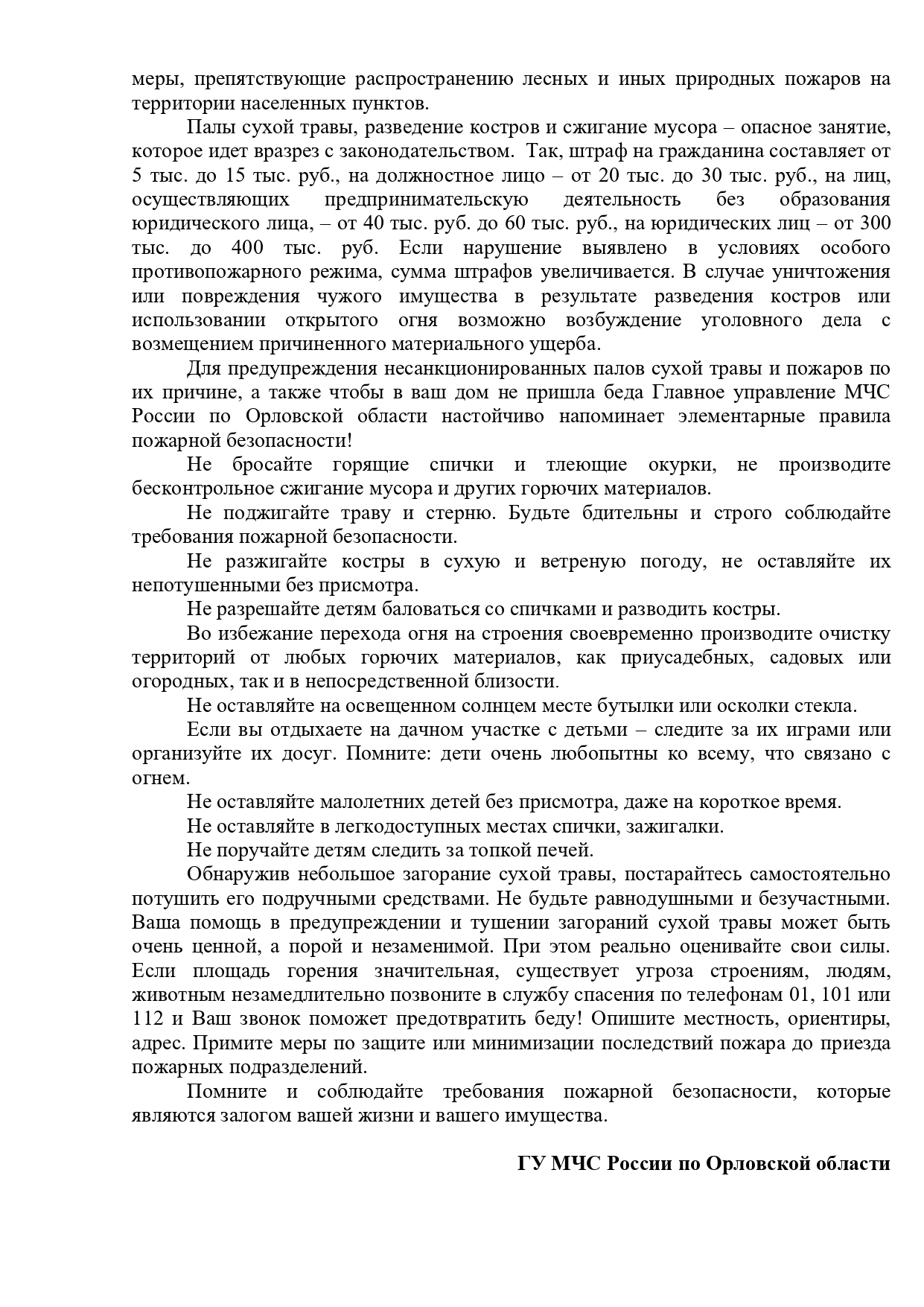 меры, препятствующие распространению лесных и иных природных пожаров на территории населенных пунктов.

Палы сухой травы, разведение костров и сжигание мусора – опасное занятие, которое идет вразрез с законодательством.  Так, штраф на гражданина составляет от 5 тыс. до 15 тыс. руб., на должностное лицо – от 20 тыс. до 30 тыс. руб., на лиц, осуществляющих предпринимательскую деятельность без образования юридического лица, – от 40 тыс. руб. до 60 тыс. руб., на юридических лиц – от 300 тыс. до 400 тыс. руб. Если нарушение выявлено в условиях особого противопожарного режима, сумма штрафов увеличивается. В случае уничтожения или повреждения чужого имущества в результате разведения костров или использовании открытого огня возможно возбуждение уголовного дела с возмещением причиненного материального ущерба.

Для предупреждения несанкционированных палов сухой травы и пожаров по их причине, а также чтобы в ваш дом не пришла беда Главное управление МЧС России по Орловской области настойчиво напоминает элементарные правила пожарной безопасности!

Не бросайте горящие спички и тлеющие окурки, не производите бесконтрольное сжигание мусора и других горючих материалов.

Не поджигайте траву и стерню. Будьте бдительны и строго соблюдайте требования пожарной безопасности.

Не разжигайте костры в сухую и ветреную погоду, не оставляйте их непотушенными без присмотра.

Не разрешайте детям баловаться со спичками и разводить костры.

Во избежание перехода огня на строения своевременно производите очистку территорий от любых горючих материалов, как приусадебных, садовых или огородных, так и в непосредственной близости.

Не оставляйте на освещенном солнцем месте бутылки или осколки стекла.

Если вы отдыхаете на дачном участке с детьми – следите за их играми или организуйте их досуг. Помните: дети очень любопытны ко всему, что связано с огнем.

Не оставляйте малолетних детей без присмотра, даже на короткое время.

Не оставляйте в легкодоступных местах спички, зажигалки.

Не поручайте детям следить за топкой печей.

Обнаружив небольшое загорание сухой травы, постарайтесь самостоятельно потушить его подручными средствами. Не будьте равнодушными и безучастными. Ваша помощь в предупреждении и тушении загораний сухой травы может быть очень ценной, а порой и незаменимой. При этом реально оценивайте свои силы. Если площадь горения значительная, существует угроза строениям, людям, животным незамедлительно позвоните в службу спасения по телефонам 01, 101 или 112 и Ваш звонок поможет предотвратить беду! Опишите местность, ориентиры, адрес. Примите меры по защите или минимизации последствий пожара до приезда пожарных подразделений.

Помните и соблюдайте требования пожарной безопасности, которые являются залогом вашей жизни и вашего имущества.

ГУ МЧС России по Орловской области